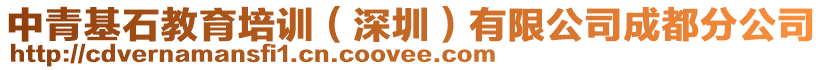 中青基石教育培训（深圳）有限公司成都分公司
http://cdvernamansfi1.cn.coovee.com